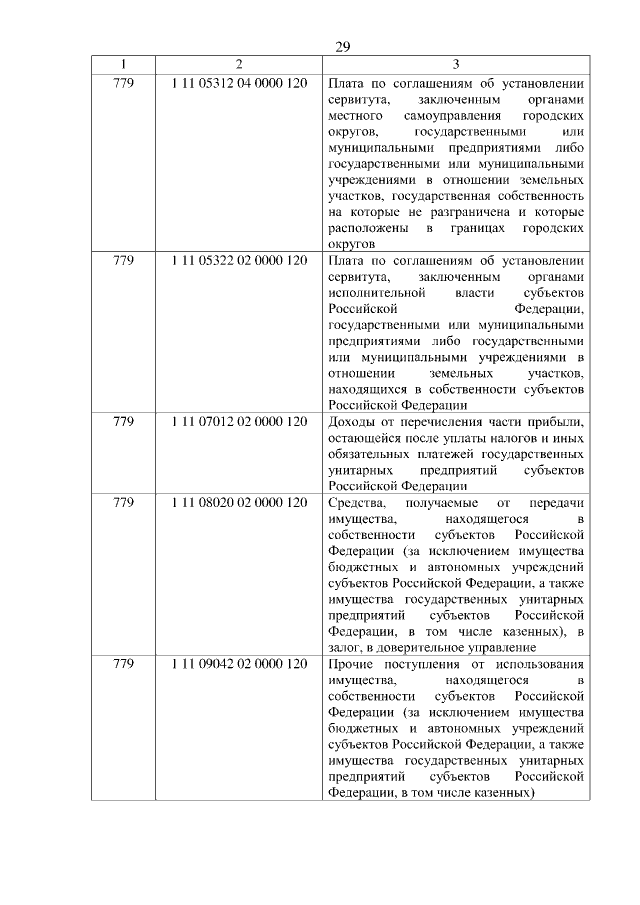 29

| 1 | 2 | 3 |
|---|---|---|
| 779 | 1 11 05312 04 0000 120 | Плата по соглашениям об установлении сервитута, заключенным органами местного самоуправления городских округов, государственными или муниципальными предприятиями либо государственными или муниципальными учреждениями в отношении земельных участков, государственная собственность на которые не разграничена и которые расположены в границах городских округов |
| 779 | 1 11 05322 02 0000 120 | Плата по соглашениям об установлении сервитута, заключенным органами исполнительной власти субъектов Российской Федерации, государственными или муниципальными предприятиями либо государственными или муниципальными учреждениями в отношении земельных участков, находящихся в собственности субъектов Российской Федерации |
| 779 | 1 11 07012 02 0000 120 | Доходы от перечисления части прибыли, остающейся после уплаты налогов и иных обязательных платежей государственных унитарных предприятий субъектов Российской Федерации |
| 779 | 1 11 08020 02 0000 120 | Средства, получаемые от передачи имущества, находящегося в собственности субъектов Российской Федерации (за исключением имущества бюджетных и автономных учреждений субъектов Российской Федерации, а также имущества государственных унитарных предприятий субъектов Российской Федерации, в том числе казенных), в залог, в доверительное управление |
| 779 | 1 11 09042 02 0000 120 | Прочие поступления от использования имущества, находящегося в собственности субъектов Российской Федерации (за исключением имущества бюджетных и автономных учреждений субъектов Российской Федерации, а также имущества государственных унитарных предприятий субъектов Российской Федерации, в том числе казенных) |